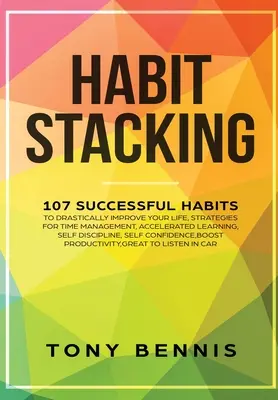 HABIT STACKING

107 SUCCESSFUL HABITS
TO DRASTICALLY IMPROVE YOUR LIFE, STRATEGIES FOR TIME MANAGEMENT, ACCELERATED LEARNING, SELF DISCIPLINE, SELF CONFIDENCE,BOOST PRODUCTIVITY,GREAT TO LISTEN IN CAR

TONY BENNIS